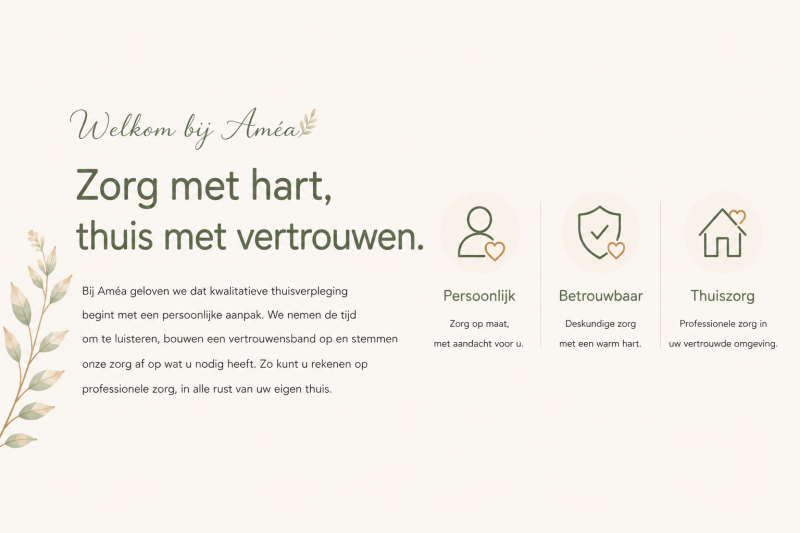 Welkom bij Améa

Zorg met hart, thuis met vertrouwen.

Bij Améa geloven we dat kwalitatieve thuisverpleging begint met een persoonlijke aanpak. We nemen de tijd om te luisteren, bouwen een vertrouwensband op en stemmen onze zorg af op wat u nodig heeft. Zo kunt u rekenen op professionele zorg, in alle rust van uw eigen thuis.

Persoonlijk

Zorg op maat, met aandacht voor u.

Betrouwbaar

Deskundige zorg met een warm hart.

Thuiszorg

Professionele zorg in uw vertrouwde omgeving.